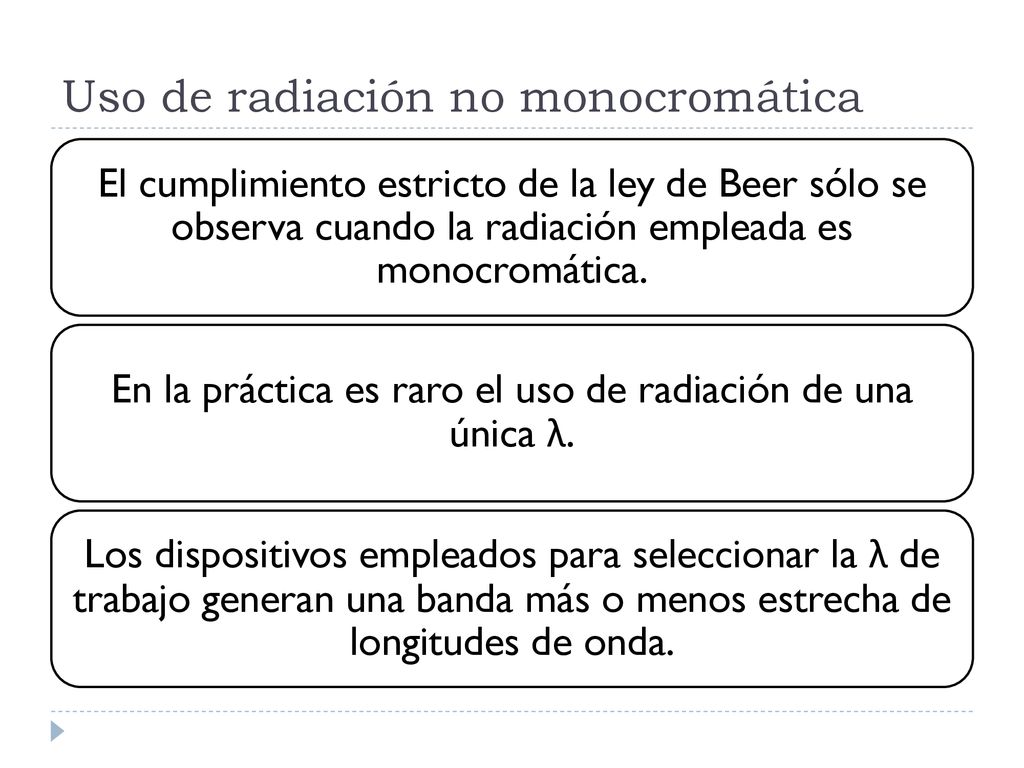 Uso de radiación no monocromática

El cumplimiento estricto de la ley de Beer sólo se observa cuando la radiación empleada es monocromática.

En la práctica es raro el uso de radiación de una única λ.

Los dispositivos empleados para seleccionar la λ de trabajo generan una banda más o menos estrecha de longitudes de onda.